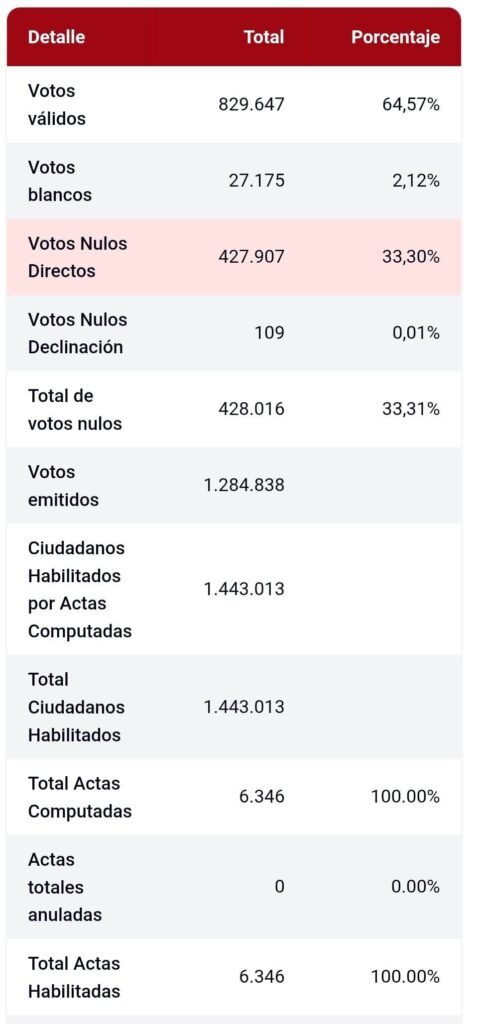 | Detalle | Total | Porcentaje |
|---|---|---|
| Votos válidos | 829.647 | 64,57% |
| Votos blancos | 27.175 | 2,12% |
| Votos Nulos Directos | 427.907 | 33,30% |
| Votos Nulos Declinación | 109 | 0,01% |
| Total de votos nulos | 428.016 | 33,31% |
| Votos emitidos | 1.284.838 | |
| Ciudadanos Habilitados por Actas Computadas | 1.443.013 | |
| Total Ciudadanos Habilitados | 1.443.013 | |
| Total Actas Computadas | 6.346 | 100.00% |
| Actas totales anuladas | 0 | 0.00% |
| Total Actas Habilitadas | 6.346 | 100.00% |